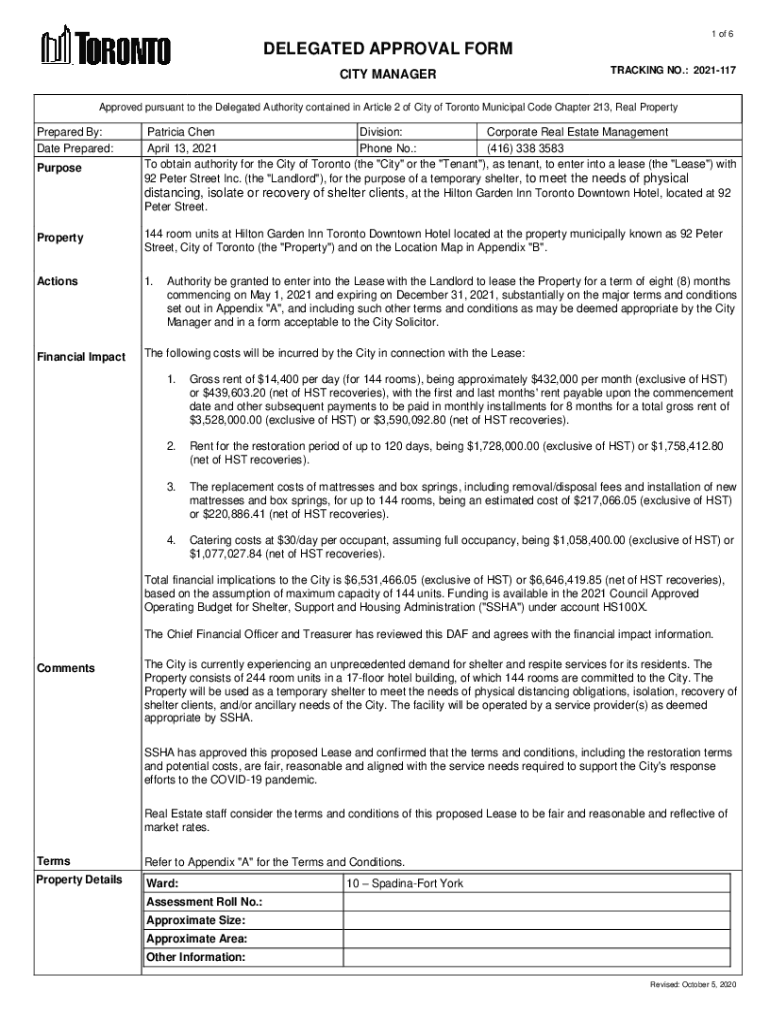 1 of 6

TORONTO

DELEGATED APPROVAL FORM

CITY MANAGER

TRACKING NO.: 2021-117

Approved pursuant to the Delegated Authority contained in Article 2 of City of Toronto Municipal Code Chapter 213, Real Property

| Prepared By: | Patricia Chen | Division: | Corporate Real Estate Management |
|---|---|---|---|
| Date Prepared: | April 13, 2021 | Phone No.: | (416) 338 3583 |

Purpose

To obtain authority for the City of Toronto (the "City" or the "Tenant"), as tenant, to enter into a lease (the "Lease") with 92 Peter Street Inc. (the "Landlord"), for the purpose of a temporary shelter, to meet the needs of physical distancing, isolate or recovery of shelter clients, at the Hilton Garden Inn Toronto Downtown Hotel, located at 92 Peter Street.

Property

144 room units at Hilton Garden Inn Toronto Downtown Hotel located at the property municipally known as 92 Peter Street, City of Toronto (the "Property") and on the Location Map in Appendix "B".

Actions

1. Authority be granted to enter into the Lease with the Landlord to lease the Property for a term of eight (8) months commencing on May 1, 2021 and expiring on December 31, 2021, substantially on the major terms and conditions set out in Appendix "A", and including such other terms and conditions as may be deemed appropriate by the City Manager and in a form acceptable to the City Solicitor.

Financial Impact

The following costs will be incurred by the City in connection with the Lease:

1. Gross rent of $14,400 per day (for 144 rooms), being approximately $432,000 per month (exclusive of HST) or $439,603.20 (net of HST recoveries), with the first and last months' rent payable upon the commencement date and other subsequent payments to be paid in monthly installments for 8 months for a total gross rent of $3,528,000.00 (exclusive of HST) or $3,590,092.80 (net of HST recoveries).

2. Rent for the restoration period of up to 120 days, being $1,728,000.00 (exclusive of HST) or $1,758,412.80 (net of HST recoveries).

3. The replacement costs of mattresses and box springs, including removal/disposal fees and installation of new mattresses and box springs, for up to 144 rooms, being an estimated cost of $217,066.05 (exclusive of HST) or $220,886.41 (net of HST recoveries).

4. Catering costs at $30/day per occupant, assuming full occupancy, being $1,058,400.00 (exclusive of HST) or $1,077,027.84 (net of HST recoveries).

Total financial implications to the City is $6,531,466.05 (exclusive of HST) or $6,646,419.85 (net of HST recoveries), based on the assumption of maximum capacity of 144 units. Funding is available in the 2021 Council Approved Operating Budget for Shelter, Support and Housing Administration ("SSHA") under account HS100X.

The Chief Financial Officer and Treasurer has reviewed this DAF and agrees with the financial impact information.

Comments

The City is currently experiencing an unprecedented demand for shelter and respite services for its residents. The Property consists of 244 room units in a 17-floor hotel building, of which 144 rooms are committed to the City. The Property will be used as a temporary shelter to meet the needs of physical distancing obligations, isolation, recovery of shelter clients, and/or ancillary needs of the City. The facility will be operated by a service provider(s) as deemed appropriate by SSHA.

SSHA has approved this proposed Lease and confirmed that the terms and conditions, including the restoration terms and potential costs, are fair, reasonable and aligned with the service needs required to support the City's response efforts to the COVID-19 pandemic.

Real Estate staff consider the terms and conditions of this proposed Lease to be fair and reasonable and reflective of market rates.

Terms

Refer to Appendix "A" for the Terms and Conditions.

Property Details

| Ward: | 10 – Spadina-Fort York |
|---|---|
| Assessment Roll No.: | |
| Approximate Size: | |
| Approximate Area: | |
| Other Information: | |

Revised: October 5, 2020